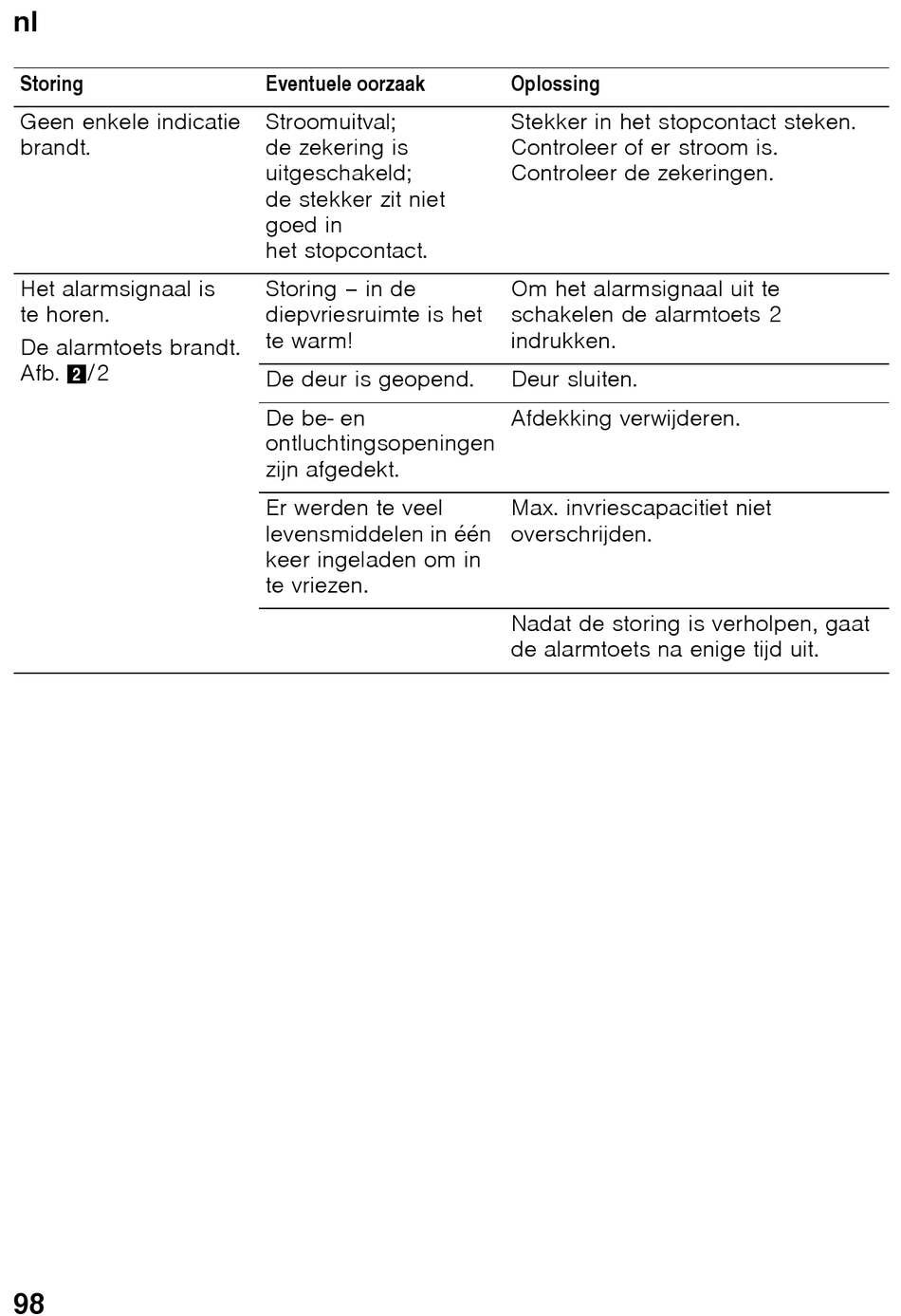 nl

| Storing | Eventuele oorzaak | Oplossing |
|---|---|---|
| Geen enkele indicatie brandt. | Stroomuitval; de zekering is uitgeschakeld; de stekker zit niet goed in het stopcontact. | Stekker in het stopcontact steken. Controleer of er stroom is. Controleer de zekeringen. |
| Het alarmsignaal is te horen. De alarmtoets brandt. Afb. 2/2 | Storing – in de diepvriesruimte is het te warm! | Om het alarmsignaal uit te schakelen de alarmtoets 2 indrukken. |
| | De deur is geopend. | Deur sluiten. |
| | De be- en ontluchtingsopeningen zijn afgedekt. | Afdekking verwijderen. |
| | Er werden te veel levensmiddelen in één keer ingeladen om in te vriezen. | Max. invriescapacitiet niet overschrijden. |
| | | Nadat de storing is verholpen, gaat de alarmtoets na enige tijd uit. |

98